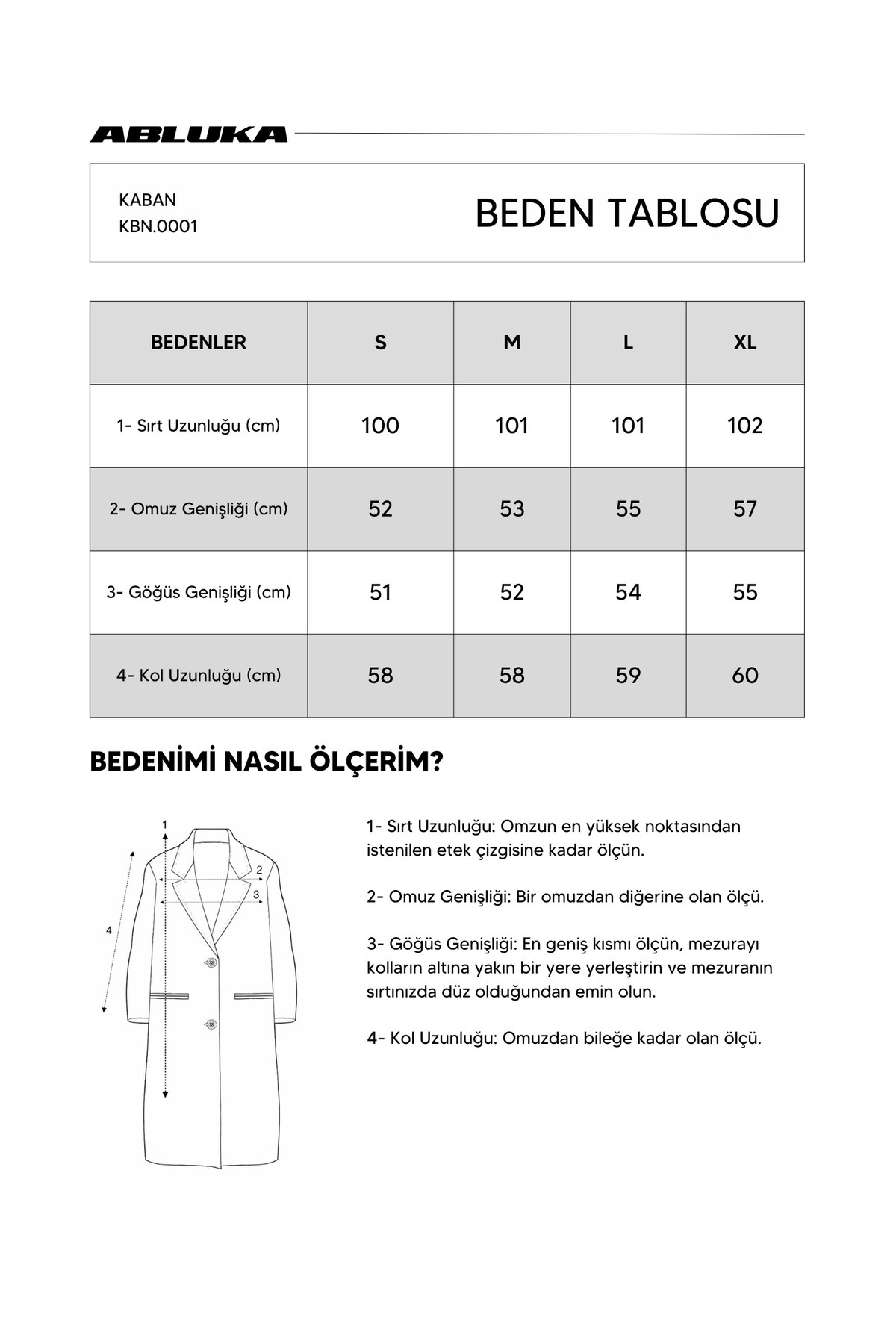 ABLUKA

KABAN
KBN.0001

BEDEN TABLOSU

| BEDENLER | S | M | L | XL |
|---|---|---|---|---|
| 1- Sırt Uzunluğu (cm) | 100 | 101 | 101 | 102 |
| 2- Omuz Genişliği (cm) | 52 | 53 | 55 | 57 |
| 3- Göğüs Genişliği (cm) | 51 | 52 | 54 | 55 |
| 4- Kol Uzunluğu (cm) | 58 | 58 | 59 | 60 |

BEDENİMİ NASIL ÖLÇERİM?

1
2
3
4

1- Sırt Uzunluğu: Omzun en yüksek noktasından istenilen etek çizgisine kadar ölçün.

2- Omuz Genişliği: Bir omuzdan diğerine olan ölçü.

3- Göğüs Genişliği: En geniş kısmı ölçün, mezurayı kolların altına yakın bir yere yerleştirin ve mezuranın sırtınızda düz olduğundan emin olun.

4- Kol Uzunluğu: Omuzdan bileğe kadar olan ölçü.